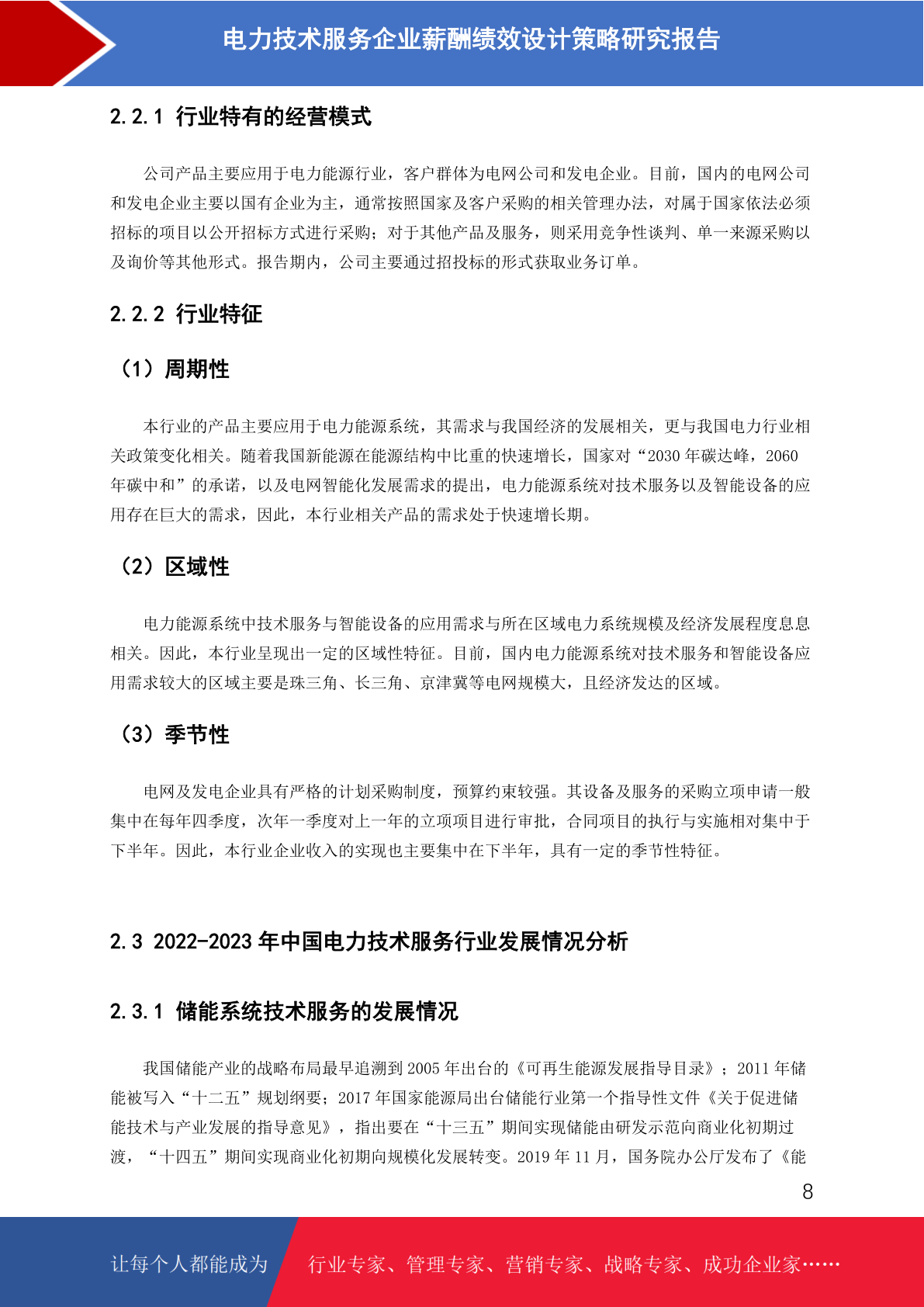 电力技术服务企业薪酬绩效设计策略研究报告

2.2.1 行业特有的经营模式

公司产品主要应用于电力能源行业，客户群体为电网公司和发电企业。目前，国内的电网公司和发电企业主要以国有企业为主，通常按照国家及客户采购的相关管理办法，对属于国家依法必须招标的项目以公开招标方式进行采购；对于其他产品及服务，则采用竞争性谈判、单一来源采购以及询价等其他形式。报告期内，公司主要通过招投标的形式获取业务订单。

2.2.2 行业特征

（1）周期性

本行业的产品主要应用于电力能源系统，其需求与我国经济的发展相关，更与我国电力行业相关政策变化相关。随着我国新能源在能源结构中比重的快速增长，国家对“2030 年碳达峰，2060 年碳中和”的承诺，以及电网智能化发展需求的提出，电力能源系统对技术服务以及智能设备的应用存在巨大的需求，因此，本行业相关产品的需求处于快速增长期。

（2）区域性

电力能源系统中技术服务与智能设备的应用需求与所在区域电力系统规模及经济发展程度息息相关。因此，本行业呈现出一定的区域性特征。目前，国内电力能源系统对技术服务和智能设备应用需求较大的区域主要是珠三角、长三角、京津冀等电网规模大，且经济发达的区域。

（3）季节性

电网及发电企业具有严格的计划采购制度，预算约束较强。其设备及服务的采购立项申请一般集中在每年四季度，次年一季度对上一年的立项项目进行审批，合同项目的执行与实施相对集中于下半年。因此，本行业企业收入的实现也主要集中在下半年，具有一定的季节性特征。

2.3 2022-2023 年中国电力技术服务行业发展情况分析

2.3.1 储能系统技术服务的发展情况

我国储能产业的战略布局最早追溯到 2005 年出台的《可再生能源发展指导目录》；2011 年储能被写入“十二五”规划纲要；2017 年国家能源局出台储能行业第一个指导性文件《关于促进储能技术与产业发展的指导意见》，指出要在“十三五”期间实现储能由研发示范向商业化初期过渡，“十四五”期间实现商业化初期向规模化发展转变。2019 年 11 月，国务院办公厅发布了《能

8

让每个人都能成为 行业专家、管理专家、营销专家、战略专家、成功企业家……